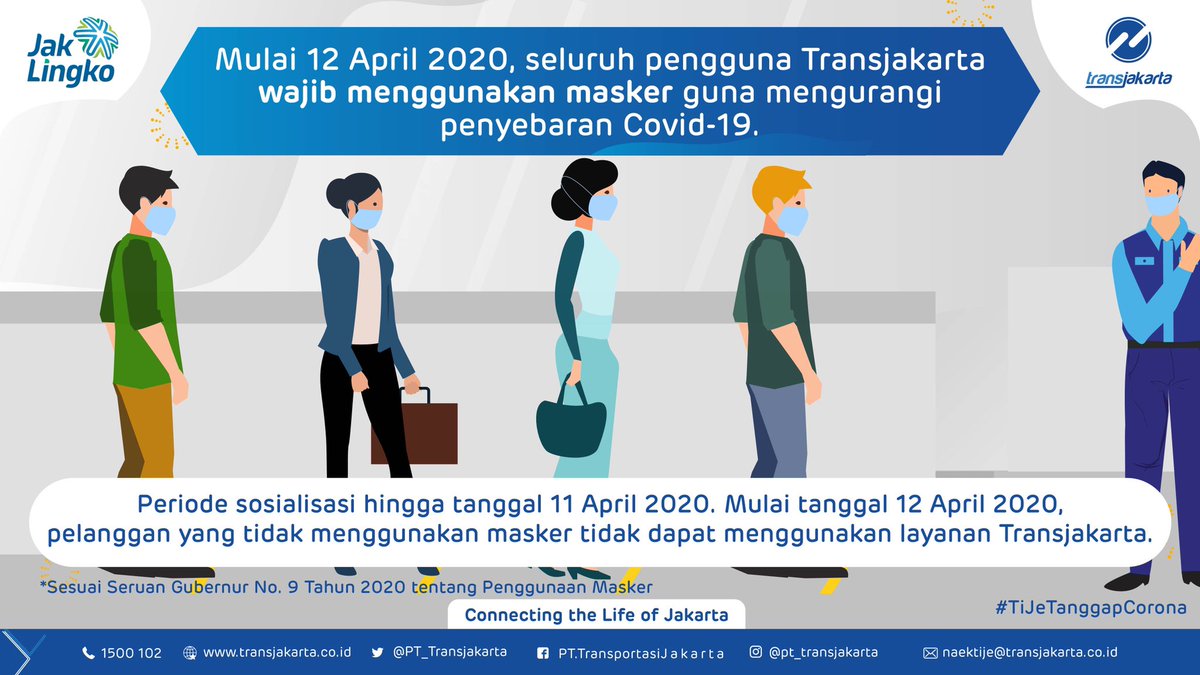 Jak Lingko

transjakarta

Mulai 12 April 2020, seluruh pengguna Transjakarta wajib menggunakan masker guna mengurangi penyebaran Covid-19.

Periode sosialisasi hingga tanggal 11 April 2020. Mulai tanggal 12 April 2020, pelanggan yang tidak menggunakan masker tidak dapat menggunakan layanan Transjakarta.

*Sesuai Seruan Gubernur No. 9 Tahun 2020 tentang Penggunaan Masker

Connecting the Life of Jakarta

#TiJeTanggapCorona

1500 102 www.transjakarta.co.id @PT_Transjakarta PT.TransportasiJakarta @pt_transjakarta naektije@transjakarta.co.id